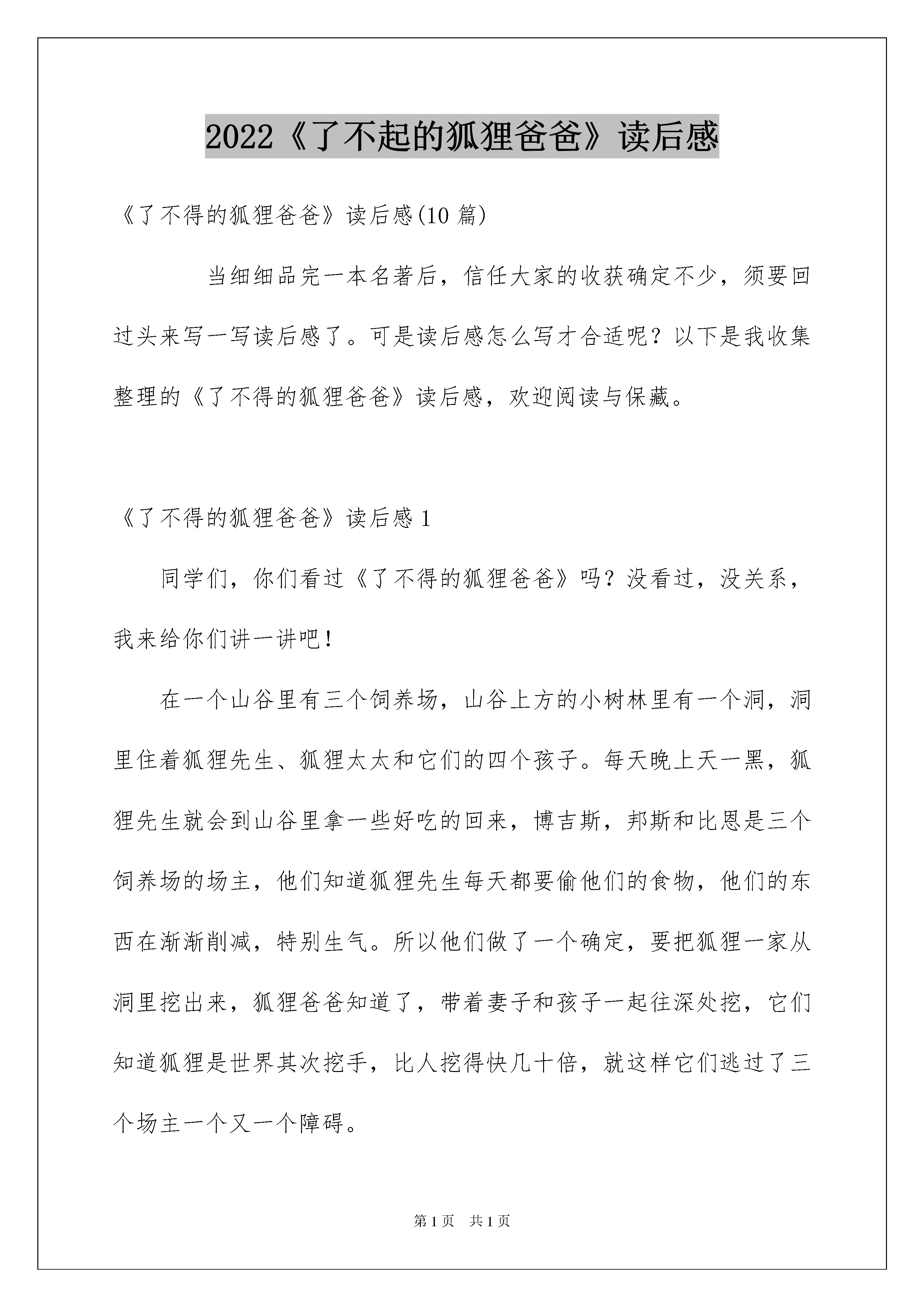 2022《了不起的狐狸爸爸》读后感

《了不得的狐狸爸爸》读后感(10 篇)

当细细品完一本名著后，信任大家的收获确定不少，须要回过头来写一写读后感了。可是读后感怎么写才合适呢？以下是我收集整理的《了不得的狐狸爸爸》读后感，欢迎阅读与保藏。

《了不得的狐狸爸爸》读后感 1

同学们，你们看过《了不得的狐狸爸爸》吗？没看过，没关系，我来给你们讲一讲吧！

在一个山谷里有三个饲养场，山谷上方的小树林里有一个洞，洞里住着狐狸先生、狐狸太太和它们的四个孩子。每天晚上天一黑，狐狸先生就会到山谷里拿一些好吃的回来，博吉斯，邦斯和比恩是三个饲养场的场主，他们知道狐狸先生每天都要偷他们的食物，他们的东西在渐渐削减，特别生气。所以他们做了一个确定，要把狐狸一家从洞里挖出来，狐狸爸爸知道了，带着妻子和孩子一起往深处挖，它们知道狐狸是世界其次挖手，比人挖得快几十倍，就这样它们逃过了三个场主一个又一个障碍。

第 1 页　共 1 页